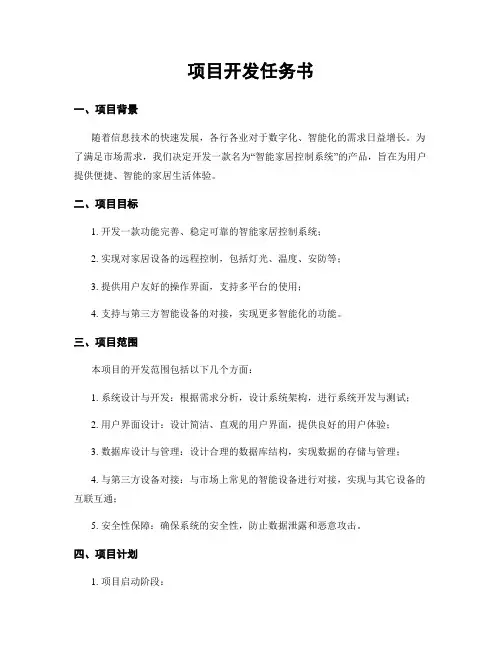 项目开发任务书

一、项目背景

随着信息技术的快速发展，各行各业对于数字化、智能化的需求日益增长。为了满足市场需求，我们决定开发一款名为“智能家居控制系统”的产品，旨在为用户提供便捷、智能的家居生活体验。

二、项目目标

1. 开发一款功能完善、稳定可靠的智能家居控制系统；

2. 实现对家居设备的远程控制，包括灯光、温度、安防等；

3. 提供用户友好的操作界面，支持多平台的使用；

4. 支持与第三方智能设备的对接，实现更多智能化的功能。

三、项目范围

本项目的开发范围包括以下几个方面：

1. 系统设计与开发：根据需求分析，设计系统架构，进行系统开发与测试；

2. 用户界面设计：设计简洁、直观的用户界面，提供良好的用户体验；

3. 数据库设计与管理：设计合理的数据库结构，实现数据的存储与管理；

4. 与第三方设备对接：与市场上常见的智能设备进行对接，实现与其它设备的互联互通；

5. 安全性保障：确保系统的安全性，防止数据泄露和恶意攻击。

四、项目计划

1. 项目启动阶段：